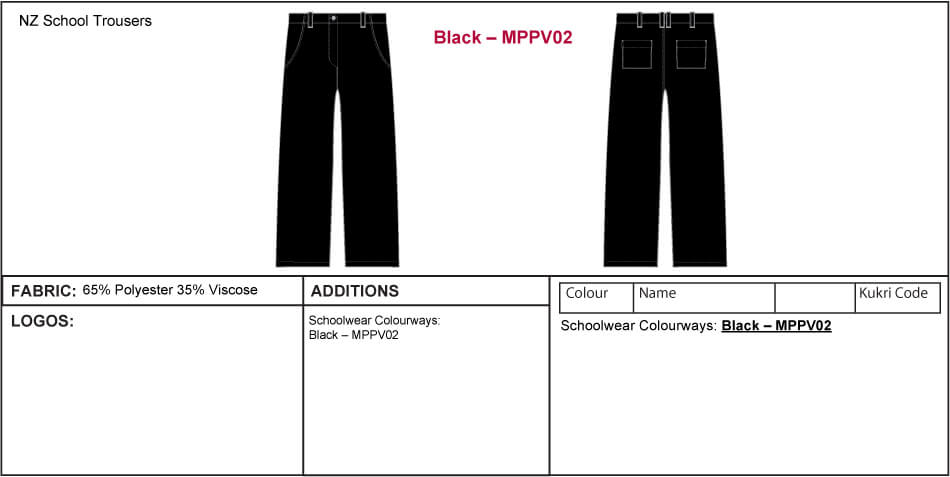 NZ School Trousers

Black – MPPV02

FABRIC: 65% Polyester 35% Viscose

LOGOS:

ADDITIONS

Schoolwear Colourways:
Black – MPPV02

| Colour | Name | | Kukri Code |
|---|---|---|---|

Schoolwear Colourways: Black – MPPV02